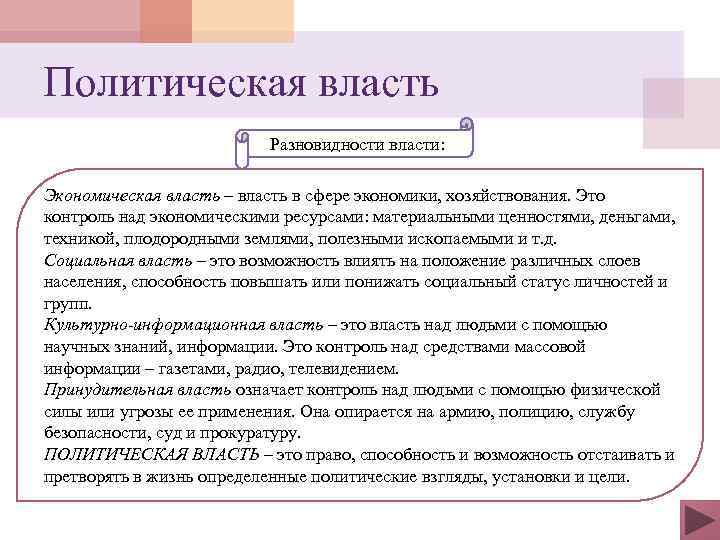 Политическая власть

Разновидности власти:

Экономическая власть – власть в сфере экономики, хозяйствования. Это контроль над экономическими ресурсами: материальными ценностями, деньгами, техникой, плодородными землями, полезными ископаемыми и т.д.
Социальная власть – это возможность влиять на положение различных слоев населения, способность повышать или понижать социальный статус личностей и групп.
Культурно-информационная власть – это власть над людьми с помощью научных знаний, информации. Это контроль над средствами массовой информации – газетами, радио, телевидением.
Принудительная власть означает контроль над людьми с помощью физической силы или угрозы ее применения. Она опирается на армию, полицию, службу безопасности, суд и прокуратуру.
ПОЛИТИЧЕСКАЯ ВЛАСТЬ – это право, способность и возможность отстаивать и претворять в жизнь определенные политические взгляды, установки и цели.